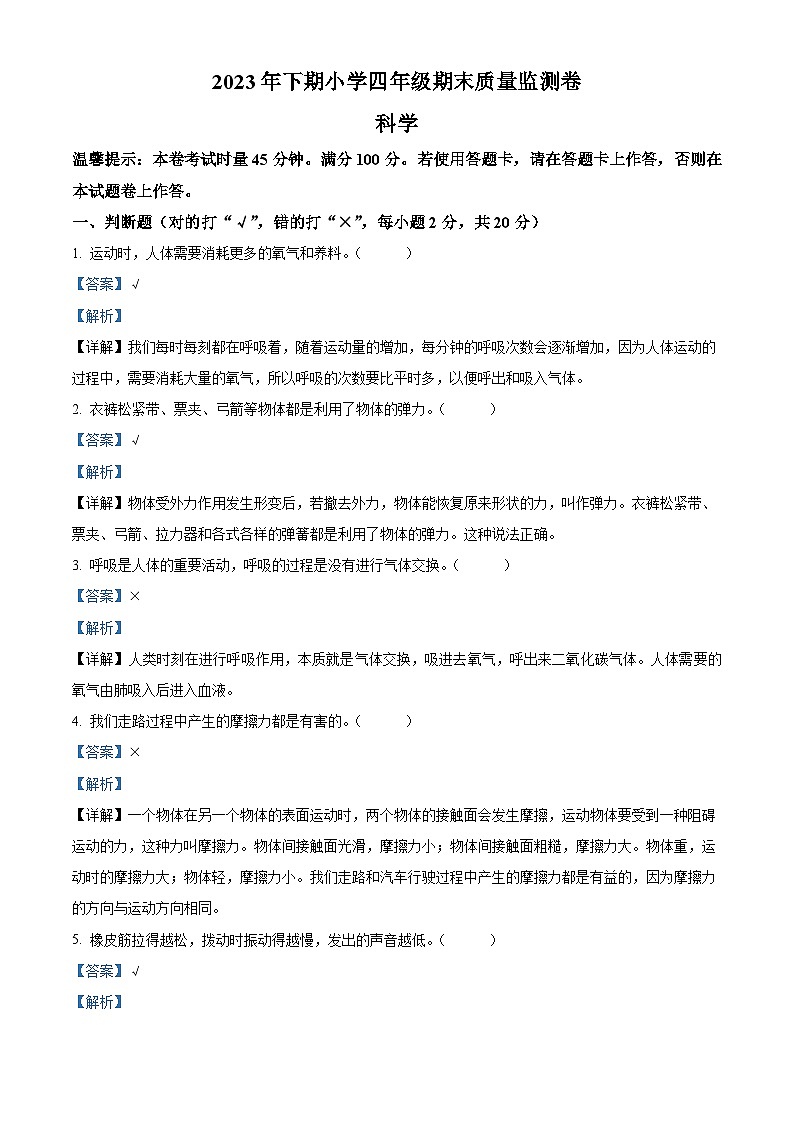 2023 年下期小学四年级期末质量监测卷

科学

温馨提示：本卷考试时量 45 分钟。满分 100 分。若使用答题卡，请在答题卡上作答，否则在本试题卷上作答。

一、判断题（对的打“√”，错的打“×”，每小题 2 分，共 20 分）

1. 运动时，人体需要消耗更多的氧气和养料。（　　）

【答案】√

【解析】

【详解】我们每时每刻都在呼吸着，随着运动量的增加，每分钟的呼吸次数会逐渐增加，因为人体运动的过程中，需要消耗大量的氧气，所以呼吸的次数要比平时多，以便呼出和吸入气体。

2. 衣裤松紧带、票夹、弓箭等物体都是利用了物体的弹力。（　　）

【答案】√

【解析】

【详解】物体受外力作用发生形变后，若撤去外力，物体能恢复原来形状的力，叫作弹力。衣裤松紧带、票夹、弓箭、拉力器和各式各样的弹簧都是利用了物体的弹力。这种说法正确。

3. 呼吸是人体的重要活动，呼吸的过程是没有进行气体交换。（　　）

【答案】×

【解析】

【详解】人类时刻在进行呼吸作用，本质就是气体交换，吸进去氧气，呼出来二氧化碳气体。人体需要的氧气由肺吸入后进入血液。

4. 我们走路过程中产生的摩擦力都是有害的。（　　）

【答案】×

【解析】

【详解】一个物体在另一个物体的表面运动时，两个物体的接触面会发生摩擦，运动物体要受到一种阻碍运动的力，这种力叫摩擦力。物体间接触面光滑，摩擦力小；物体间接触面粗糙，摩擦力大。物体重，运动时的摩擦力大；物体轻，摩擦力小。我们走路和汽车行驶过程中产生的摩擦力都是有益的，因为摩擦力的方向与运动方向相同。

5. 橡皮筋拉得越松，拨动时振动得越慢，发出的声音越低。（　　）

【答案】√

【解析】